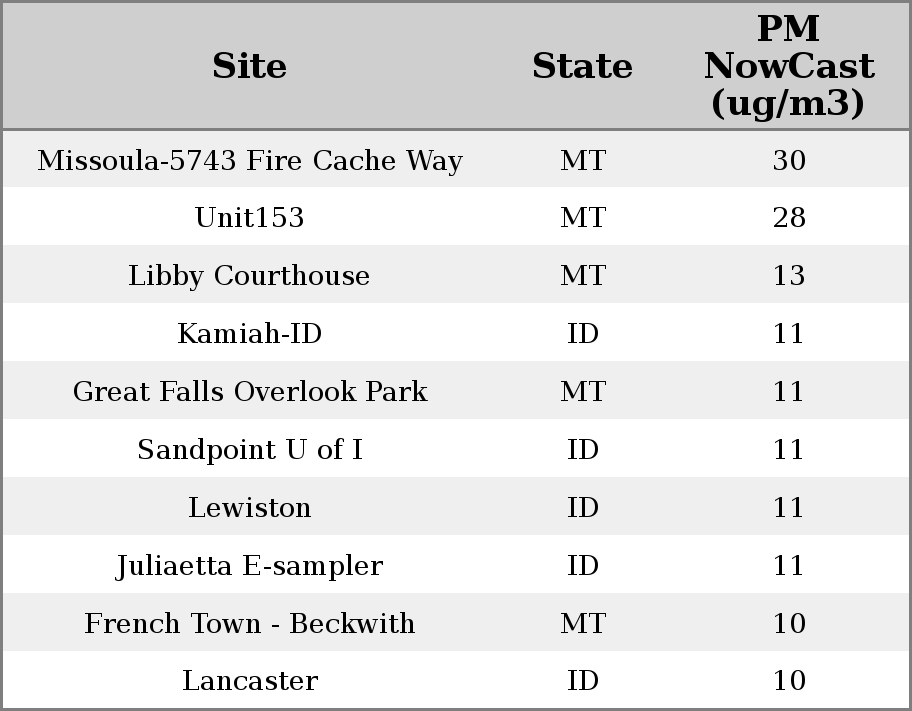 | Site | State | PM NowCast (ug/m3) |
|---|---|---|
| Missoula-5743 Fire Cache Way | MT | 30 |
| Unit153 | MT | 28 |
| Libby Courthouse | MT | 13 |
| Kamiah-ID | ID | 11 |
| Great Falls Overlook Park | MT | 11 |
| Sandpoint U of I | ID | 11 |
| Lewiston | ID | 11 |
| Juliaetta E-sampler | ID | 11 |
| French Town - Beckwith | MT | 10 |
| Lancaster | ID | 10 |